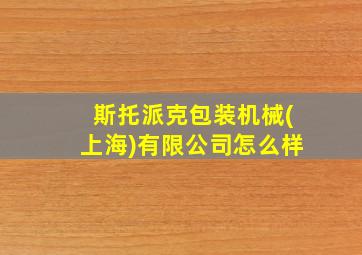 斯托派克包装机械(上海)有限公司怎么样